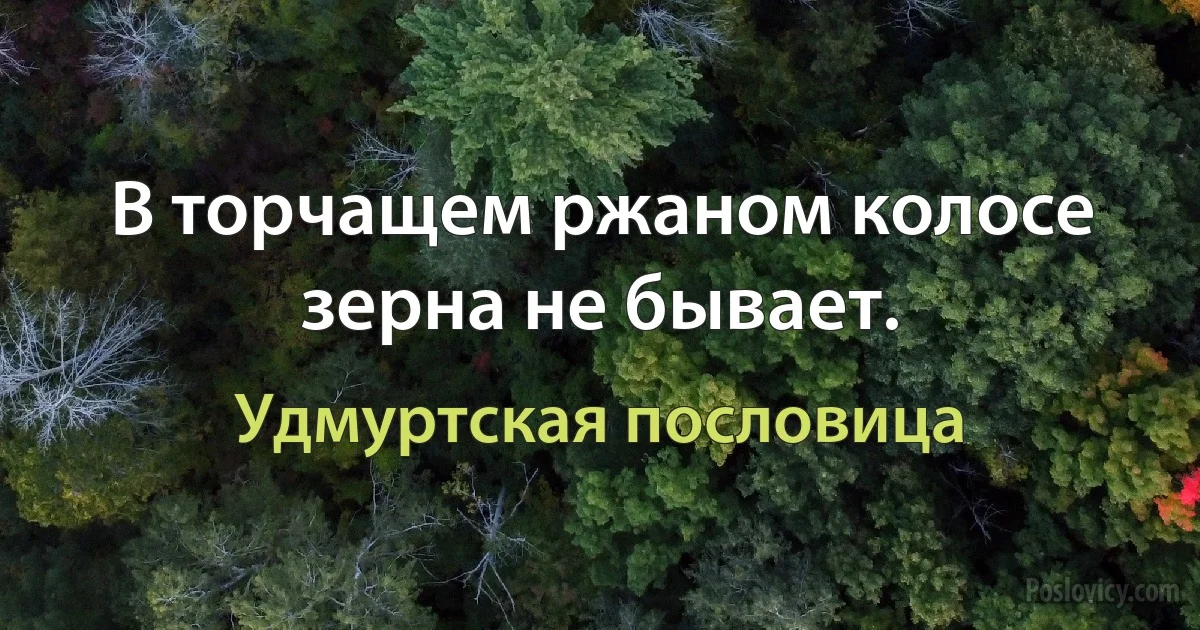 В торчащем ржаном колосе зерна не бывает.

Удмуртская пословица

Poslovicy.com